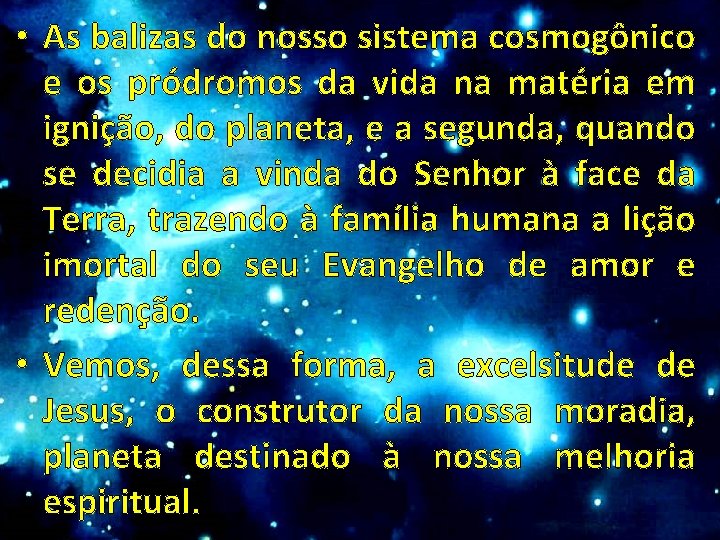 • As balizas do nosso sistema cosmogônico e os pródromos da vida na matéria em ignição, do planeta, e a segunda, quando se decidia a vinda do Senhor à face da Terra, trazendo à família humana a lição imortal do seu Evangelho de amor e redenção.

• Vemos, dessa forma, a excelsitude de Jesus, o construtor da nossa moradia, planeta destinado à nossa melhoria espiritual.